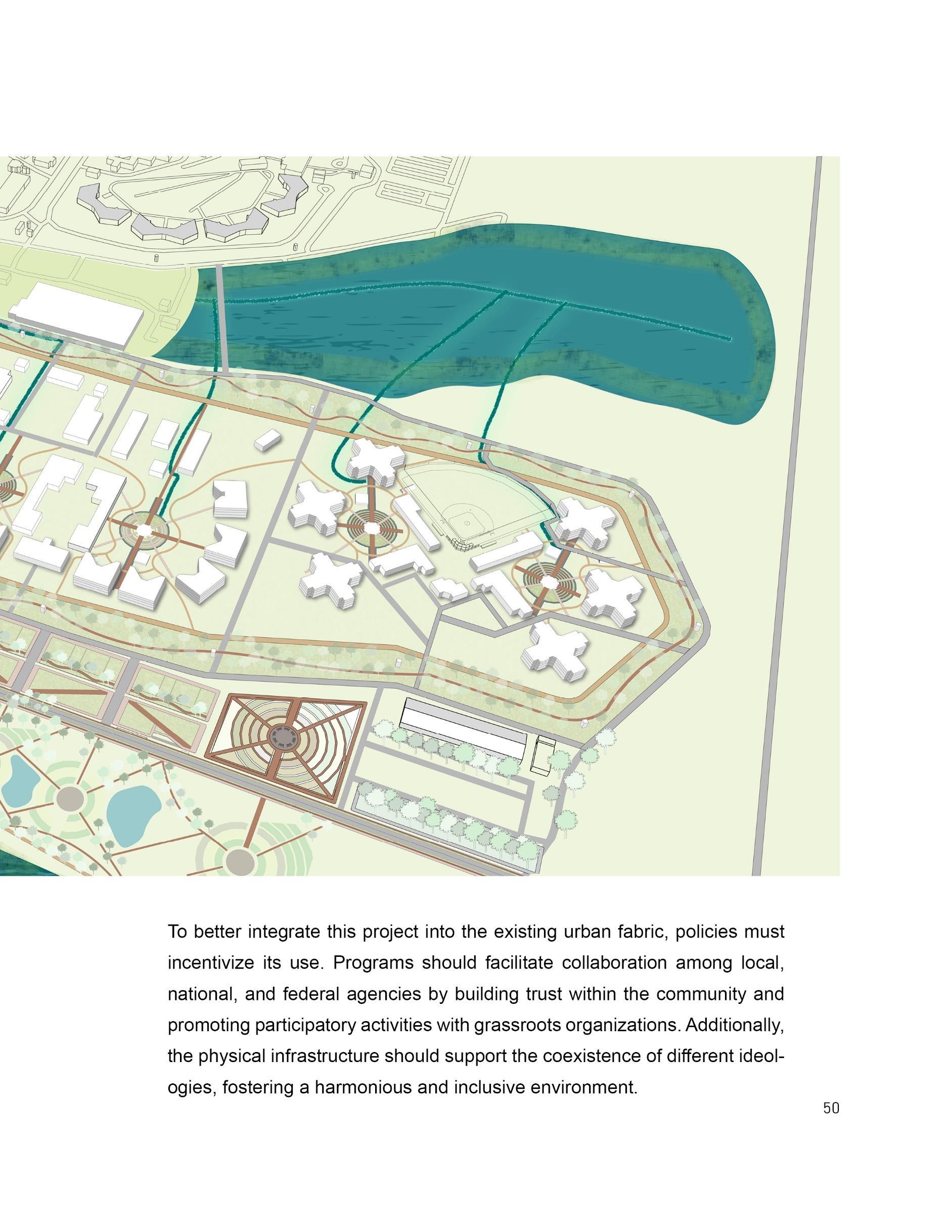 To better integrate this project into the existing urban fabric, policies must incentivize its use. Programs should facilitate collaboration among local, national, and federal agencies by building trust within the community and promoting participatory activities with grassroots organizations. Additionally, the physical infrastructure should support the coexistence of different ideologies, fostering a harmonious and inclusive environment.

50